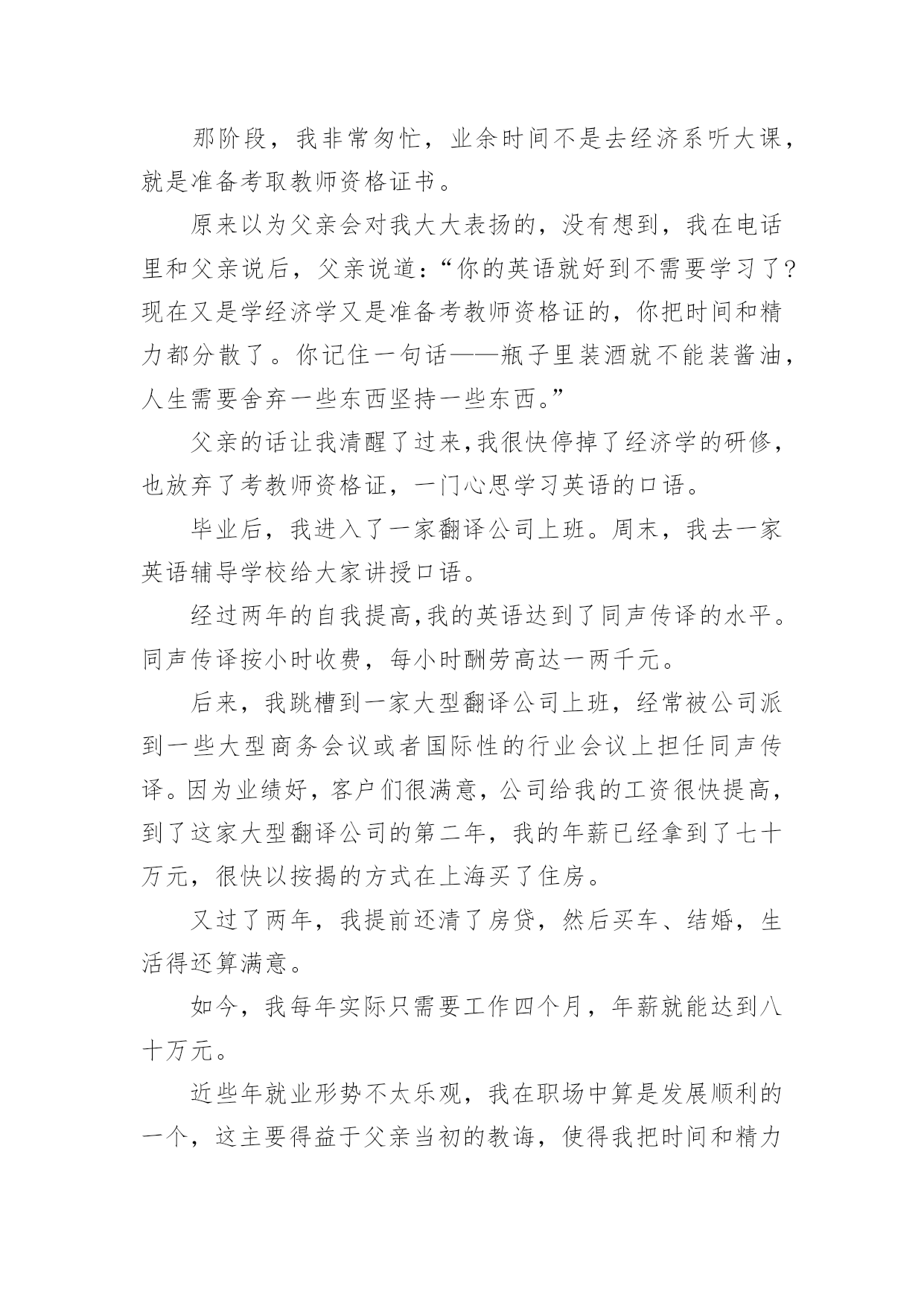 那阶段，我非常匆忙，业余时间不是去经济系听大课，就是准备考取教师资格证书。

原来以为父亲会对我大大表扬的，没有想到，我在电话里和父亲说后，父亲说道：“你的英语就好到不需要学习了？现在又是学经济学又是准备考教师资格证的，你把时间和精力都分散了。你记住一句话——瓶子里装酒就不能装酱油，人生需要舍弃一些东西坚持一些东西。”

父亲的话让我清醒了过来，我很快停掉了经济学的研修，也放弃了考教师资格证，一门心思学习英语的口语。

毕业后，我进入了一家翻译公司上班。周末，我去一家英语辅导学校给大家讲授口语。

经过两年的自我提高，我的英语达到了同声传译的水平。同声传译按小时收费，每小时酬劳高达一两千元。

后来，我跳槽到一家大型翻译公司上班，经常被公司派到一些大型商务会议或者国际性的行业会议上担任同声传译。因为业绩好，客户们很满意，公司给我的工资很快提高，到了这家大型翻译公司的第二年，我的年薪已经拿到了七十万元，很快以按揭的方式在上海买了住房。

又过了两年，我提前还清了房贷，然后买车、结婚，生活得还算满意。

如今，我每年实际只需要工作四个月，年薪就能达到八十万元。

近些年就业形势不太乐观，我在职场中算是发展顺利的一个，这主要得益于父亲当初的教诲，使得我把时间和精力